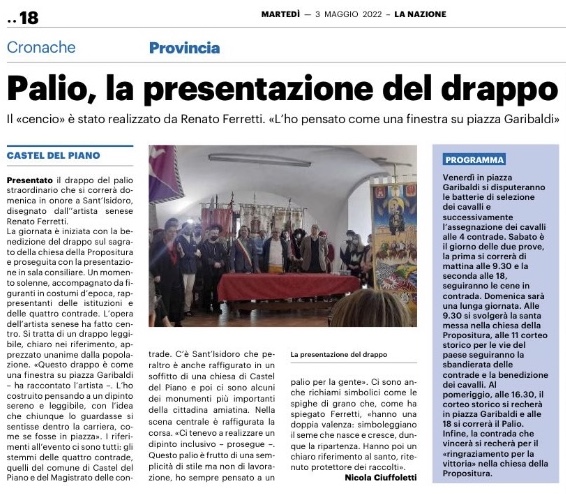 ..18

MARTEDÌ — 3 MAGGIO 2022 – LA NAZIONE

Cronache

Provincia

Palio, la presentazione del drappo

Il «cencio» è stato realizzato da Renato Ferretti. «L'ho pensato come una finestra su piazza Garibaldi»

CASTEL DEL PIANO

Presentato il drappo del palio straordinario che si correrà domenica in onore a Sant'Isidoro, disegnato dall''artista senese Renato Ferretti.
La giornata è iniziata con la benedizione del drappo sul sagrato della chiesa della Propositura e proseguita con la presentazione in sala consiliare. Un momento solenne, accompagnato da figuranti in costumi d'epoca, rappresentanti delle istituzioni e delle quattro contrade. L'opera dell'artista senese ha fatto centro. Si tratta di un drappo leggibile, chiaro nei riferimento, apprezzato unanime dalla popolazione. «Questo drappo è come una finestra su piazza Garibaldi – ha raccontato l'artista –. L'ho costruito pensando a un dipinto sereno e leggibile, con l'idea che chiunque lo guardasse si sentisse dentro la carriera, come se fosse in piazza». I riferimenti all'evento ci sono tutti: gli stemmi delle quattro contrade, quelli del comune di Castel del Piano e del Magistrato delle contrade. C'è Sant'Isidoro che peraltro è anche raffigurato in un soffitto di una chiesa di Castel del Piano e poi ci sono alcuni dei monumenti più importanti della cittadina amiatina. Nella scena centrale è raffigurata la corsa. «Ci tenevo a realizzare un dipinto inclusivo – prosegue –. Questo palio è frutto di una semplicità di stile ma non di lavorazione, ho sempre pensato a un palio per la gente». Ci sono anche richiami simbolici come le spighe di grano che, come ha spiegato Ferretti, «hanno una doppia valenza: simboleggiano il seme che nasce e cresce, dunque la ripartenza. Hanno poi un chiaro riferimento al santo, ritenuto protettore dei raccolti».

Nicola Ciuffoletti

La presentazione del drappo

PROGRAMMA

Venerdì in piazza Garibaldi si disputeranno le batterie di selezione dei cavalli e successivamente l'assegnazione dei cavalli alle 4 contrade. Sabato è il giorno delle due prove, la prima si correrà di mattina alle 9.30 e la seconda alle 18, seguiranno le cene in contrada. Domenica sarà una lunga giornata. Alle 9.30 si svolgerà la santa messa nella chiesa della Propositura, alle 11 corteo storico per le vie del paese seguiranno la sbandierata delle contrade e la benedizione dei cavalli. Al pomeriggio, alle 16.30, il corteo storico si recherà in piazza Garibaldi e alle 18 si correrà il Palio. Infine, la contrada che vincerà si recherà per il «ringraziamento per la vittoria» nella chiesa della Propositura.